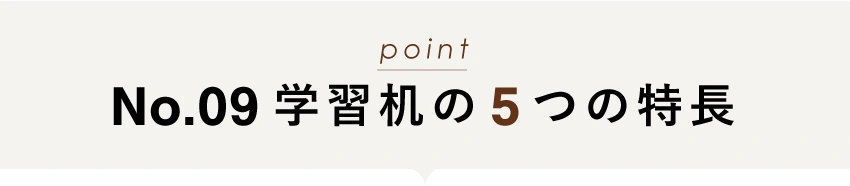 point

No.09 学習机の5つの特長